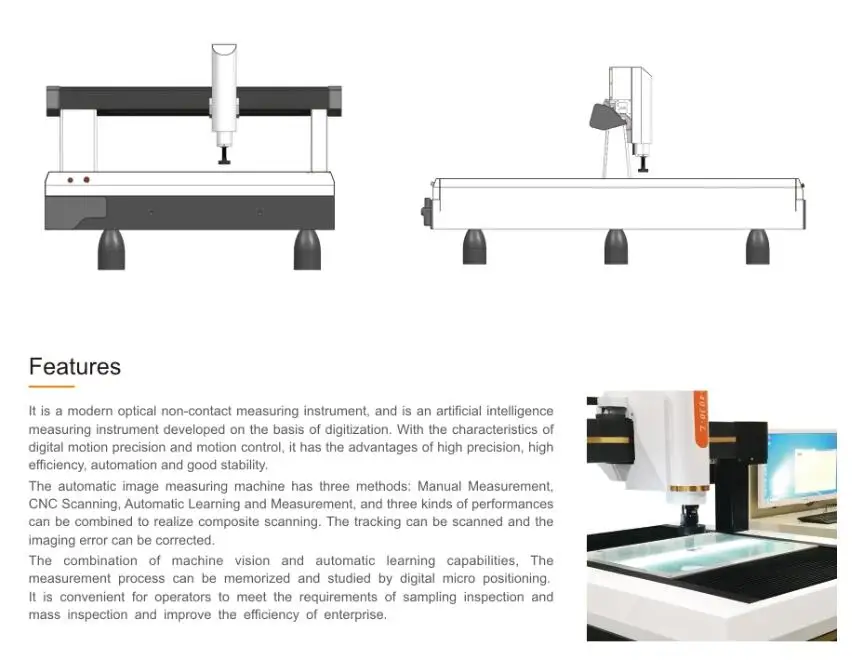 Features

It is a modern optical non-contact measuring instrument, and is an artificial intelligence measuring instrument developed on the basis of digitization. With the characteristics of digital motion precision and motion control, it has the advantages of high precision, high efficiency, automation and good stability.

The automatic image measuring machine has three methods: Manual Measurement, CNC Scanning, Automatic Learning and Measurement, and three kinds of performances can be combined to realize composite scanning. The tracking can be scanned and the imaging error can be corrected.

The combination of machine vision and automatic learning capabilities, The measurement process can be memorized and studied by digital micro positioning. It is convenient for operators to meet the requirements of sampling inspection and mass inspection and improve the efficiency of enterprise.